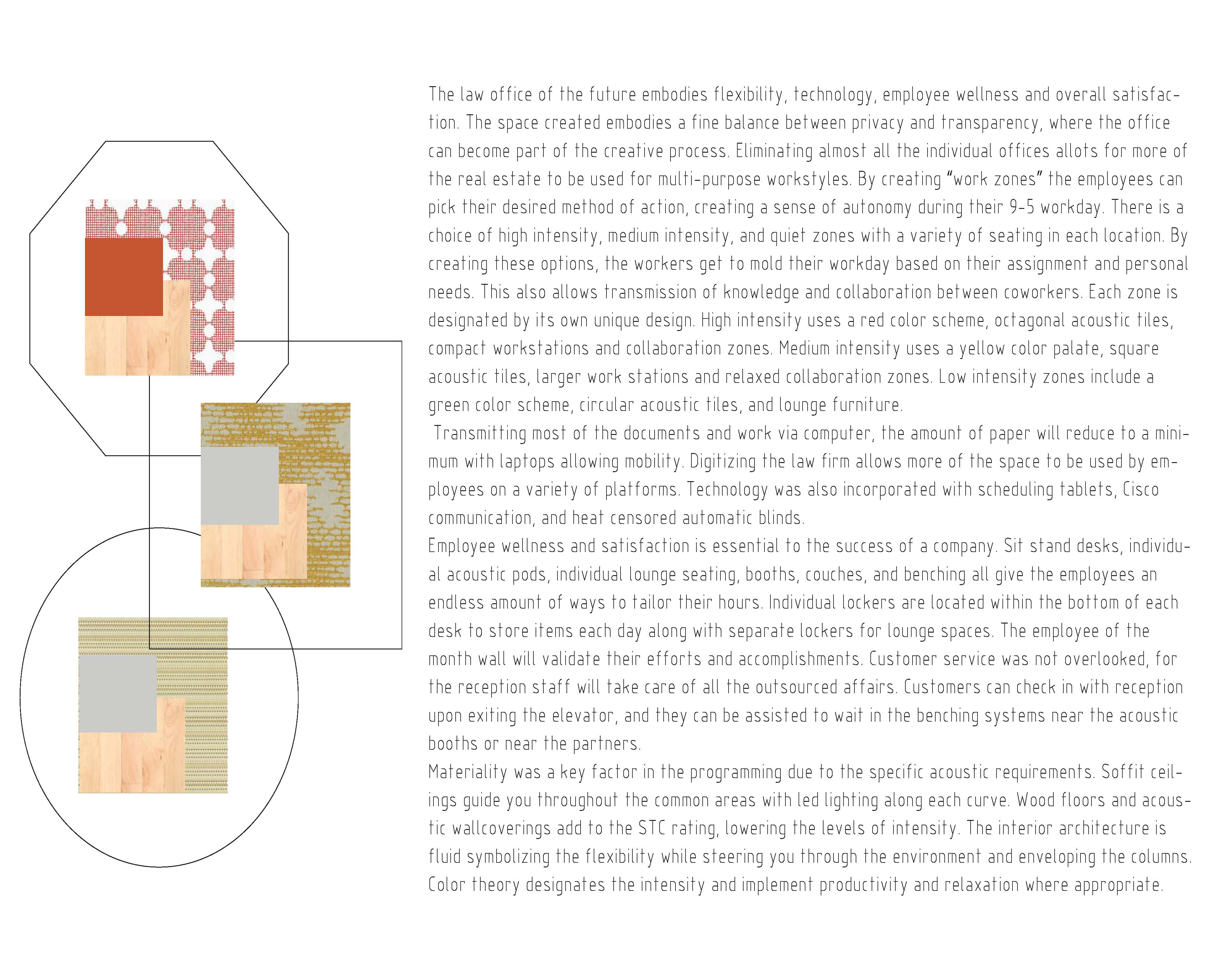 The law office of the future embodies flexibility, technology, employee wellness and overall satisfaction. The space created embodies a fine balance between privacy and transparency, where the office can become part of the creative process. Eliminating almost all the individual offices allots for more of the real estate to be used for multi-purpose workstyles. By creating "work zones" the employees can pick their desired method of action, creating a sense of autonomy during their 9-5 workday. There is a choice of high intensity, medium intensity, and quiet zones with a variety of seating in each location. By creating these options, the workers get to mold their workday based on their assignment and personal needs. This also allows transmission of knowledge and collaboration between coworkers. Each zone is designated by its own unique design. High intensity uses a red color scheme, octagonal acoustic tiles, compact workstations and collaboration zones. Medium intensity uses a yellow color palate, square acoustic tiles, larger work stations and relaxed collaboration zones. Low intensity zones include a green color scheme, circular acoustic tiles, and lounge furniture.
Transmitting most of the documents and work via computer, the amount of paper will reduce to a minimum with laptops allowing mobility. Digitizing the law firm allows more of the space to be used by employees on a variety of platforms. Technology was also incorporated with scheduling tablets, Cisco communication, and heat censored automatic blinds.
Employee wellness and satisfaction is essential to the success of a company. Sit stand desks, individual acoustic pods, individual lounge seating, booths, couches, and benching all give the employees an endless amount of ways to tailor their hours. Individual lockers are located within the bottom of each desk to store items each day along with separate lockers for lounge spaces. The employee of the month wall will validate their efforts and accomplishments. Customer service was not overlooked, for the reception staff will take care of all the outsourced affairs. Customers can check in with reception upon exiting the elevator, and they can be assisted to wait in the benching systems near the acoustic booths or near the partners.
Materiality was a key factor in the programming due to the specific acoustic requirements. Soffit ceilings guide you throughout the common areas with led lighting along each curve. Wood floors and acoustic wallcoverings add to the STC rating, lowering the levels of intensity. The interior architecture is fluid symbolizing the flexibility while steering you through the environment and enveloping the columns. Color theory designates the intensity and implement productivity and relaxation where appropriate.